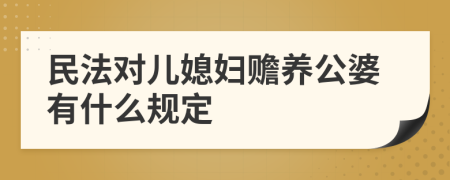 民法对儿媳妇赡养公婆有什么规定